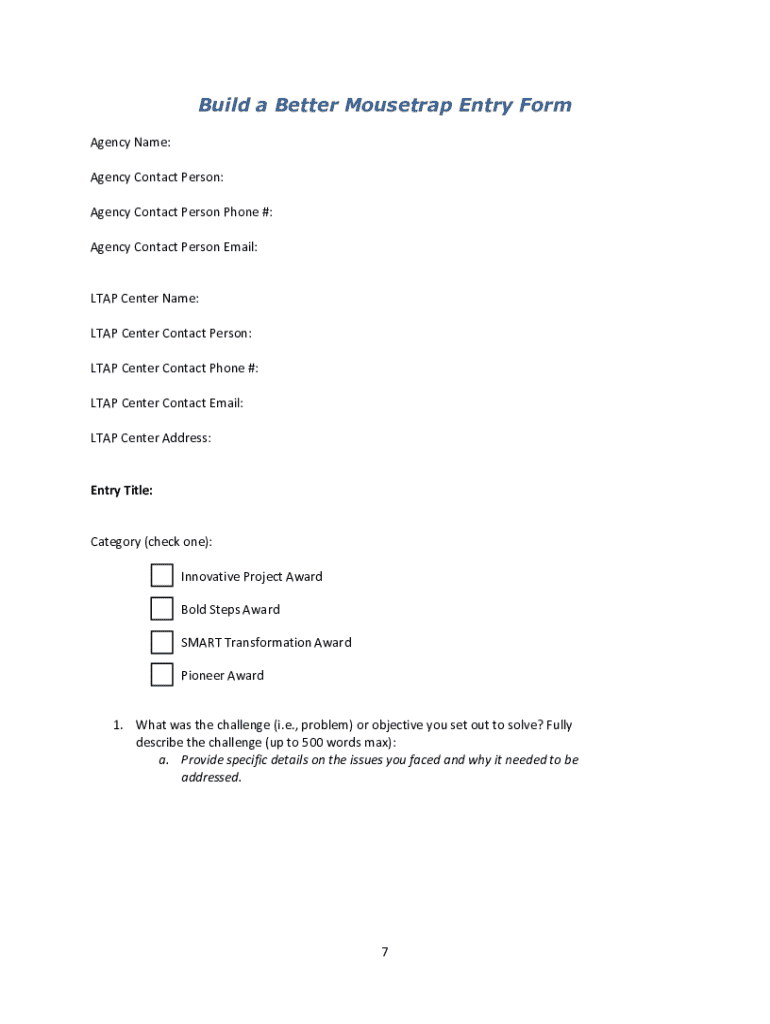 Build a Better Mousetrap Entry Form

Agency Name:

Agency Contact Person:

Agency Contact Person Phone #:

Agency Contact Person Email:

LTAP Center Name:

LTAP Center Contact Person:

LTAP Center Contact Phone #:

LTAP Center Contact Email:

LTAP Center Address:

Entry Title:

Category (check one):

Innovative Project Award

Bold Steps Award

SMART Transformation Award

Pioneer Award

1. What was the challenge (i.e., problem) or objective you set out to solve? Fully describe the challenge (up to 500 words max):
a. Provide specific details on the issues you faced and why it needed to be addressed.

7